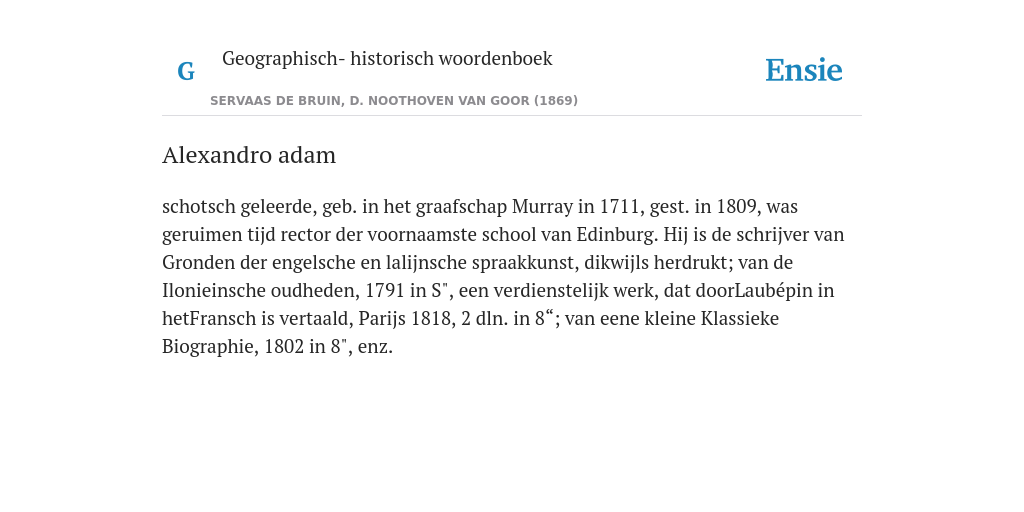 G

Geographisch- historisch woordenboek

SERVAAS DE BRUIN, D. NOOTHOVEN VAN GOOR (1869)

Ensie

Alexandro adam

schotsch geleerde, geb. in het graafschap Murray in 1711, gest. in 1809, was geruimen tijd rector der voornaamste school van Edinburg. Hij is de schrijver van Gronden der engelsche en lalijnsche spraakkunst, dikwijls herdrukt; van de Ilonieinsche oudheden, 1791 in S", een verdienstelijk werk, dat doorLaubépin in hetFransch is vertaald, Parijs 1818, 2 dln. in 8“; van eene kleine Klassieke Biographie, 1802 in 8", enz.